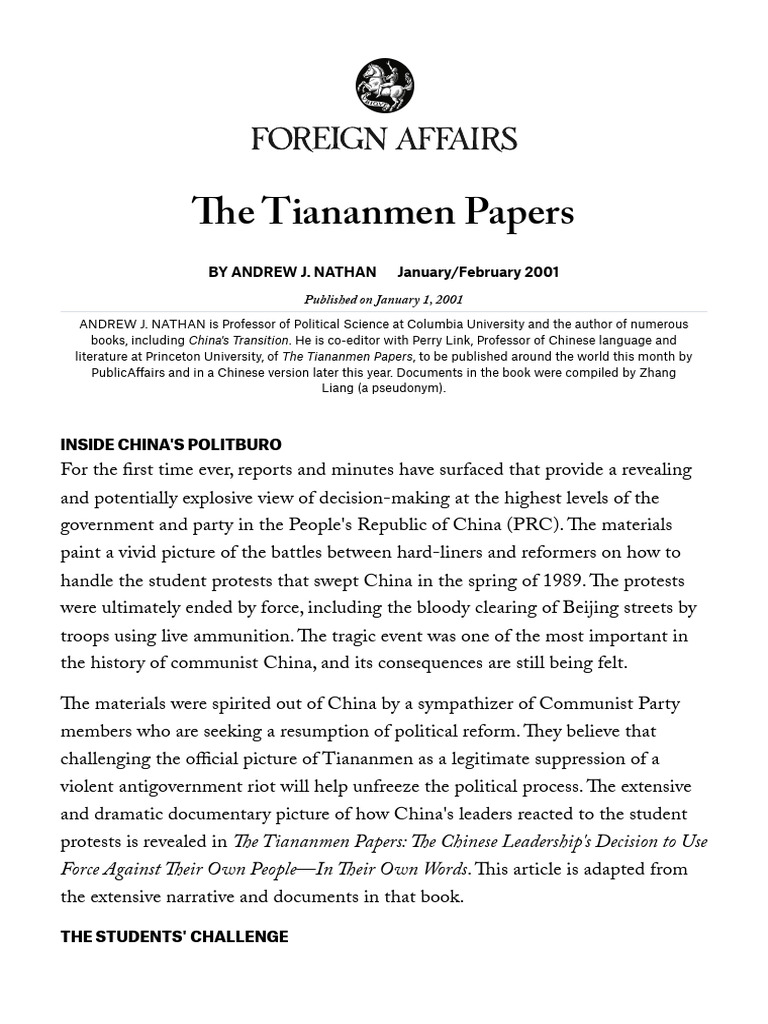 FOREIGN AFFAIRS

The Tiananmen Papers

BY ANDREW J. NATHAN January/February 2001

Published on January 1, 2001

ANDREW J. NATHAN is Professor of Political Science at Columbia University and the author of numerous books, including China's Transition. He is co-editor with Perry Link, Professor of Chinese language and literature at Princeton University, of The Tiananmen Papers, to be published around the world this month by PublicAffairs and in a Chinese version later this year. Documents in the book were compiled by Zhang Liang (a pseudonym).

INSIDE CHINA'S POLITBURO

For the first time ever, reports and minutes have surfaced that provide a revealing and potentially explosive view of decision-making at the highest levels of the government and party in the People's Republic of China (PRC). The materials paint a vivid picture of the battles between hard-liners and reformers on how to handle the student protests that swept China in the spring of 1989. The protests were ultimately ended by force, including the bloody clearing of Beijing streets by troops using live ammunition. The tragic event was one of the most important in the history of communist China, and its consequences are still being felt.

The materials were spirited out of China by a sympathizer of Communist Party members who are seeking a resumption of political reform. They believe that challenging the official picture of Tiananmen as a legitimate suppression of a violent antigovernment riot will help unfreeze the political process. The extensive and dramatic documentary picture of how China's leaders reacted to the student protests is revealed in The Tiananmen Papers: The Chinese Leadership's Decision to Use Force Against Their Own People—In Their Own Words. This article is adapted from the extensive narrative and documents in that book.

THE STUDENTS' CHALLENGE